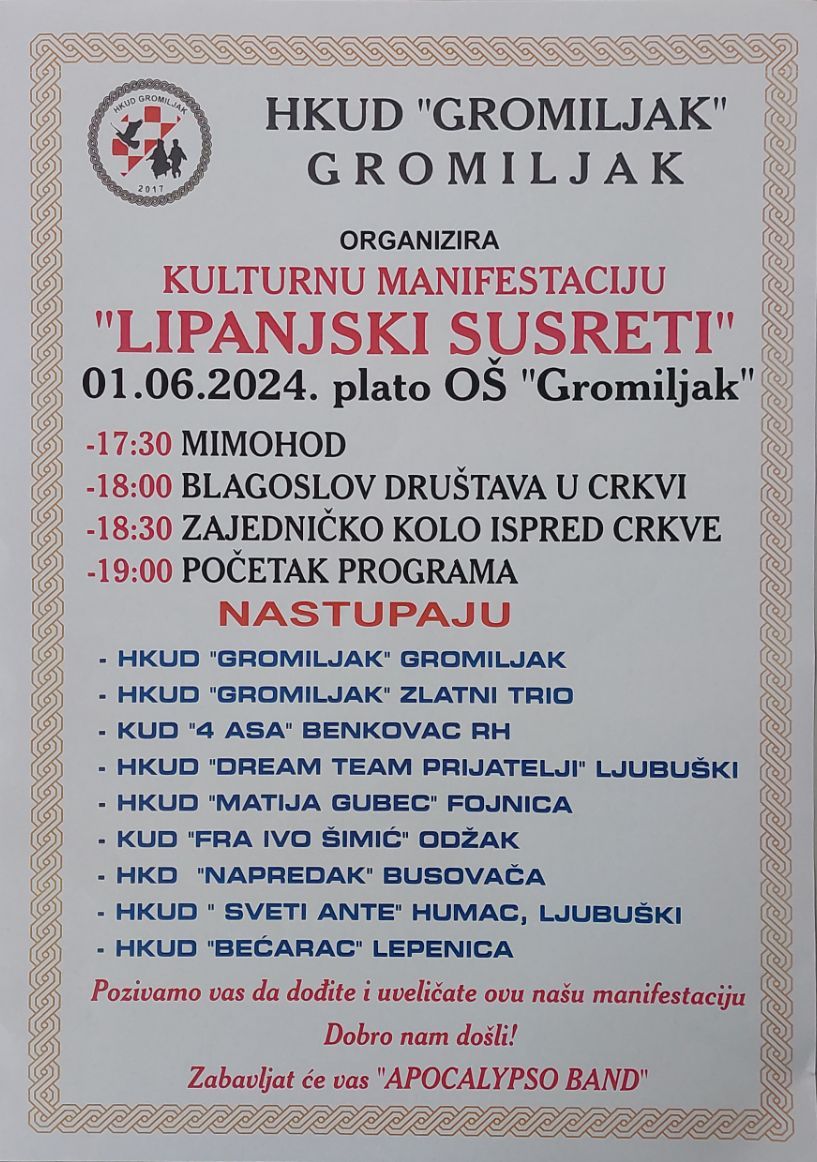 HKUD GROMILJAK
2017

HKUD "GROMILJAK"
GROMILJAK

ORGANIZIRA

KULTURNU MANIFESTACIJU
"LIPANJSKI SUSRETI"
01.06.2024. plato OŠ "Gromiljak"

-17:30 MIMOHOD
-18:00 BLAGOSLOV DRUŠTAVA U CRKVI
-18:30 ZAJEDNIČKO KOLO ISPRED CRKVE
-19:00 POČETAK PROGRAMA

NASTUPAJU

- HKUD "GROMILJAK" GROMILJAK
- HKUD "GROMILJAK" ZLATNI TRIO
- KUD "4 ASA" BENKOVAC RH
- HKUD "DREAM TEAM PRIJATELJI" LJUBUŠKI
- HKUD "MATIJA GUBEC" FOJNICA
- KUD "FRA IVO ŠIMIĆ" ODŽAK
- HKD "NAPREDAK" BUSOVAČA
- HKUD " SVETI ANTE" HUMAC, LJUBUŠKI
- HKUD "BEĆARAC" LEPENICA

Pozivamo vas da dođite i uveličate ovu našu manifestaciju

Dobro nam došli!

Zabavljat će vas "APOCALYPSO BAND"